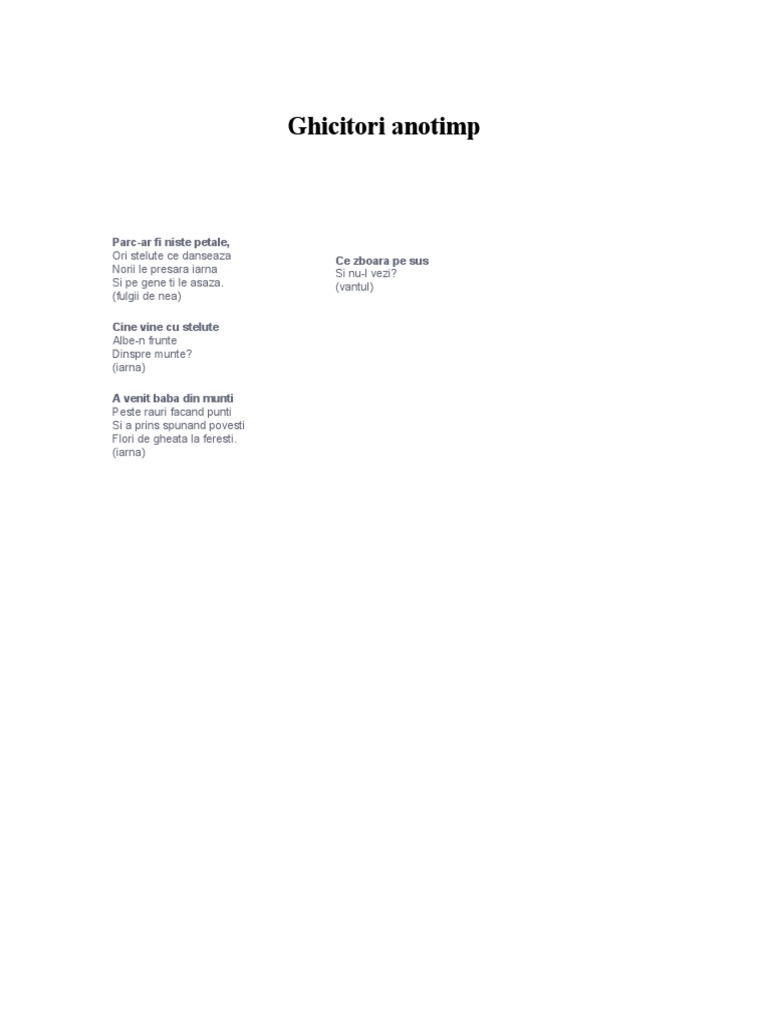 Ghicitori anotimp

Parc-ar fi niste petale,
Ori stelute ce danseaza
Norii le presara iarna
Si pe gene ti le asaza.
(fulgii de nea)

Cine vine cu stelute
Albe-n frunte
Dinspre munte?
(iarna)

A venit baba din munti
Peste rauri facand punti
Si a prins spunand povesti
Flori de gheata la feresti.
(iarna)

Ce zboara pe sus
Si nu-l vezi?
(vantul)